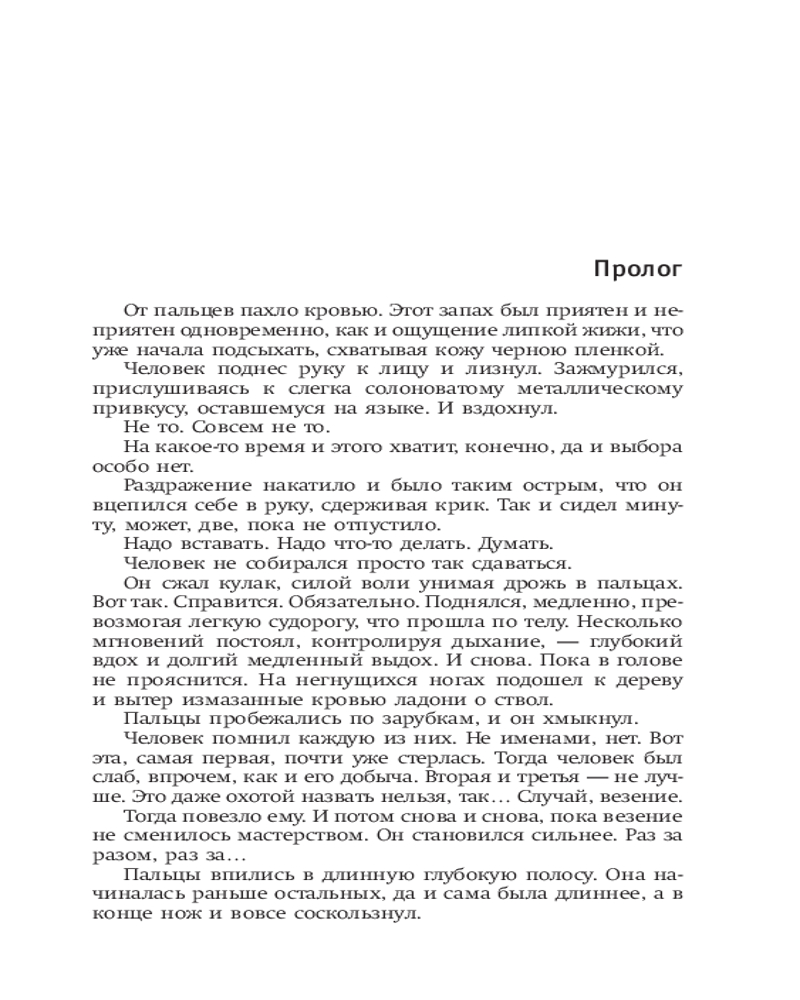 Пролог

От пальцев пахло кровью. Этот запах был приятен и неприятен одновременно, как и ощущение липкой жижи, что уже начала подсыхать, схватывая кожу черною пленкой.

Человек поднес руку к лицу и лизнул. Зажмурился, прислушиваясь к слегка солоноватому металлическому привкусу, оставшемуся на языке. И вздохнул.

Не то. Совсем не то.

На какое-то время и этого хватит, конечно, да и выбора особо нет.

Раздражение накатило и было таким острым, что он вцепился себе в руку, сдерживая крик. Так и сидел минуту, может, две, пока не отпустило.

Надо вставать. Надо что-то делать. Думать.

Человек не собирался просто так сдаваться.

Он сжал кулак, силой воли унимая дрожь в пальцах. Вот так. Справится. Обязательно. Поднялся, медленно, превозмогая легкую судорогу, что прошла по телу. Несколько мгновений постоял, контролируя дыхание, — глубокий вдох и долгий медленный выдох. И снова. Пока в голове не прояснится. На негнущихся ногах подошел к дереву и вытер измазанные кровью ладони о ствол.

Пальцы пробежались по зарубкам, и он хмыкнул.

Человек помнил каждую из них. Не именами, нет. Вот эта, самая первая, почти уже стерлась. Тогда человек был слаб, впрочем, как и его добыча. Вторая и третья — не лучше. Это даже охотой назвать нельзя, так… Случай, везение.

Тогда повезло ему. И потом снова и снова, пока везение не сменилось мастерством. Он становился сильнее. Раз за разом, раз за…

Пальцы впились в длинную глубокую полосу. Она начиналась раньше остальных, да и сама была длиннее, а в конце нож и вовсе соскользнул.